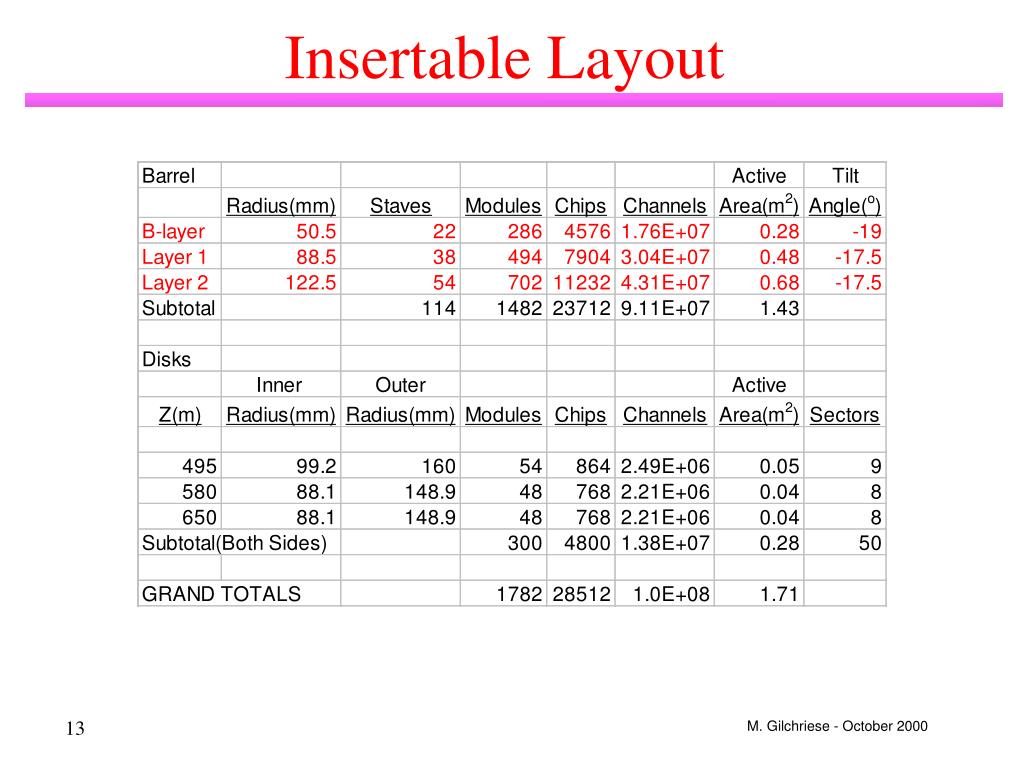 Insertable Layout

| Barrel | | | | | | Active | Tilt |
|---|---|---|---|---|---|---|---|
| | Radius(mm) | Staves | Modules | Chips | Channels | Area($m^2$) | Angle($^o$) |
| B-layer | 50.5 | 22 | 286 | 4576 | 1.76E+07 | 0.28 | -19 |
| Layer 1 | 88.5 | 38 | 494 | 7904 | 3.04E+07 | 0.48 | -17.5 |
| Layer 2 | 122.5 | 54 | 702 | 11232 | 4.31E+07 | 0.68 | -17.5 |
| Subtotal | | 114 | 1482 | 23712 | 9.11E+07 | 1.43 | |
| | | | | | | | |
| Disks | | | | | | | |
| | Inner | Outer | | | | Active | |
| Z(m) | Radius(mm) | Radius(mm) | Modules | Chips | Channels | Area($m^2$) | Sectors |
| | | | | | | | |
| 495 | 99.2 | 160 | 54 | 864 | 2.49E+06 | 0.05 | 9 |
| 580 | 88.1 | 148.9 | 48 | 768 | 2.21E+06 | 0.04 | 8 |
| 650 | 88.1 | 148.9 | 48 | 768 | 2.21E+06 | 0.04 | 8 |
| Subtotal(Both Sides) | | | 300 | 4800 | 1.38E+07 | 0.28 | 50 |
| | | | | | | | |
| GRAND TOTALS | | | 1782 | 28512 | 1.0E+08 | 1.71 | |

13

M. Gilchriese - October 2000